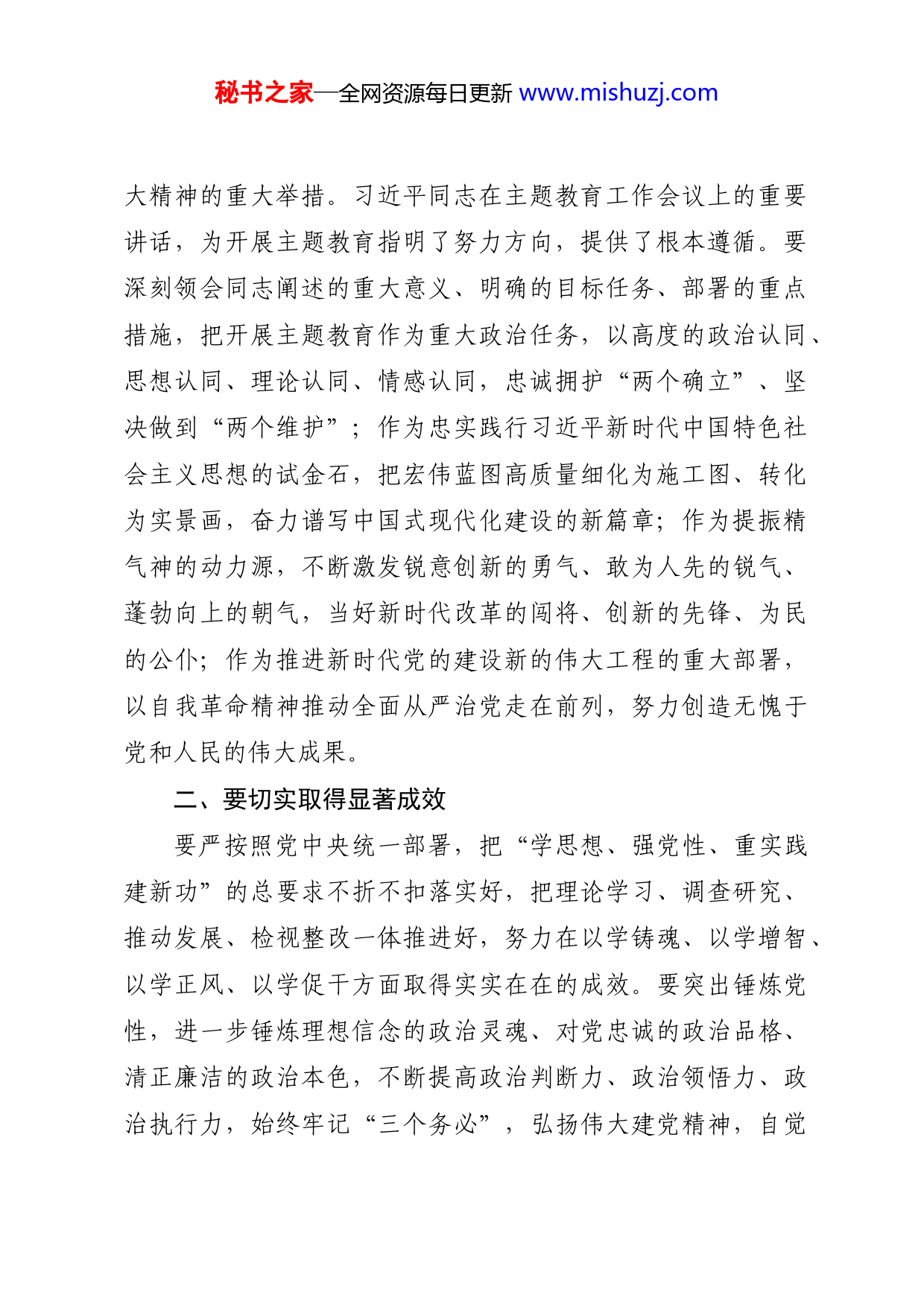 秘书之家—全网资源每日更新 www.mishuzj.com

大精神的重大举措。习近平同志在主题教育工作会议上的重要讲话，为开展主题教育指明了努力方向，提供了根本遵循。要深刻领会同志阐述的重大意义、明确的目标任务、部署的重点措施，把开展主题教育作为重大政治任务，以高度的政治认同、思想认同、理论认同、情感认同，忠诚拥护“两个确立”、坚决做到“两个维护”；作为忠实践行习近平新时代中国特色社会主义思想的试金石，把宏伟蓝图高质量细化为施工图、转化为实景画，奋力谱写中国式现代化建设的新篇章；作为提振精气神的动力源，不断激发锐意创新的勇气、敢为人先的锐气、蓬勃向上的朝气，当好新时代改革的闯将、创新的先锋、为民的公仆；作为推进新时代党的建设新的伟大工程的重大部署，以自我革命精神推动全面从严治党走在前列，努力创造无愧于党和人民的伟大成果。

二、要切实取得显著成效

要严按照党中央统一部署，把“学思想、强党性、重实践建新功”的总要求不折不扣落实好，把理论学习、调查研究、推动发展、检视整改一体推进好，努力在以学铸魂、以学增智、以学正风、以学促干方面取得实实在在的成效。要突出锤炼党性，进一步锤炼理想信念的政治灵魂、对党忠诚的政治品格、清正廉洁的政治本色，不断提高政治判断力、政治领悟力、政治执行力，始终牢记“三个务必”，弘扬伟大建党精神，自觉